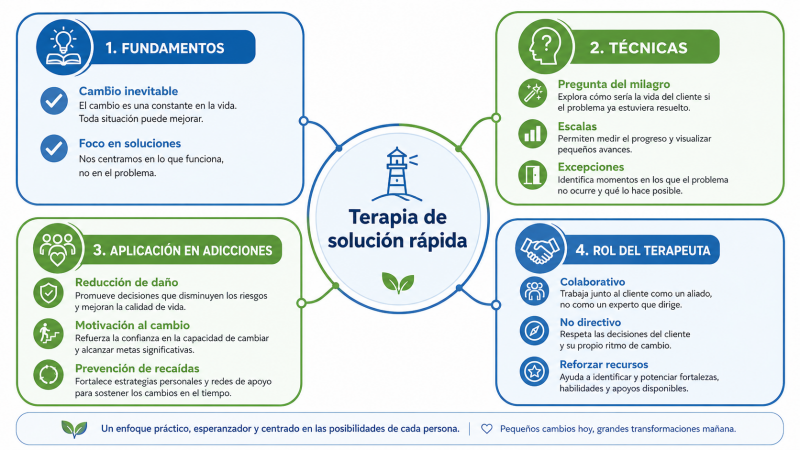 1. FUNDAMENTOS

CamBio inevitable
El cambio es una constante en la vida. Toda situación puede mejorar.

Foco en soluciones
Nos centramos en lo que funciona, no en el problema.

2. TÉCNICAS

Pregunta del milagro
Explora cómo sería la vida del cliente si el problema ya estuviera resuelto.

Escalas
Permiten medir el progreso y visualizar pequeños avances.

Excepciones
Identifica momentos en los que el problema no ocurre y qué lo hace posible.

Terapia de solución rápida

3. APLICACIÓN EN ADICCIONES

Reducción de daño
Promueve decisiones que disminuyen los riesgos y mejoran la calidad de vida.

Motivación al cambio
Refuerza la confianza en la capacidad de cambiar y alcanzar metas significativas.

Prevención de recaídas
Fortalece estrategias personales y redes de apoyo para sostener los cambios en el tiempo.

4. ROL DEL TERAPEUTA

Colaborativo
Trabaja junto al cliente como un aliado, no como un experto que dirige.

No directivo
Respeta las decisiones del cliente y su propio ritmo de cambio.

Reforzar recursos
Ayuda a identificar y potenciar fortalezas, habilidades y apoyos disponibles.

Un enfoque práctico, esperanzador y centrado en las posibilidades de cada persona. | Pequeños cambios hoy, grandes transformaciones mañana.